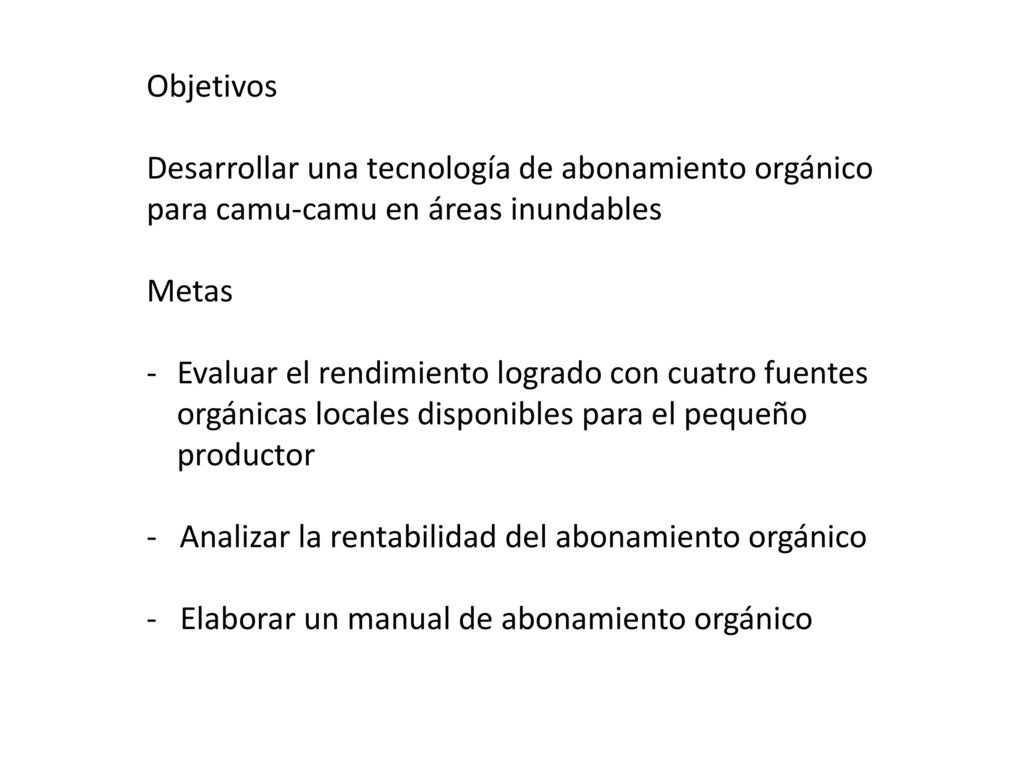 Objetivos

Desarrollar una tecnología de abonamiento orgánico para camu-camu en áreas inundables

Metas

- Evaluar el rendimiento logrado con cuatro fuentes orgánicas locales disponibles para el pequeño productor

- Analizar la rentabilidad del abonamiento orgánico

- Elaborar un manual de abonamiento orgánico